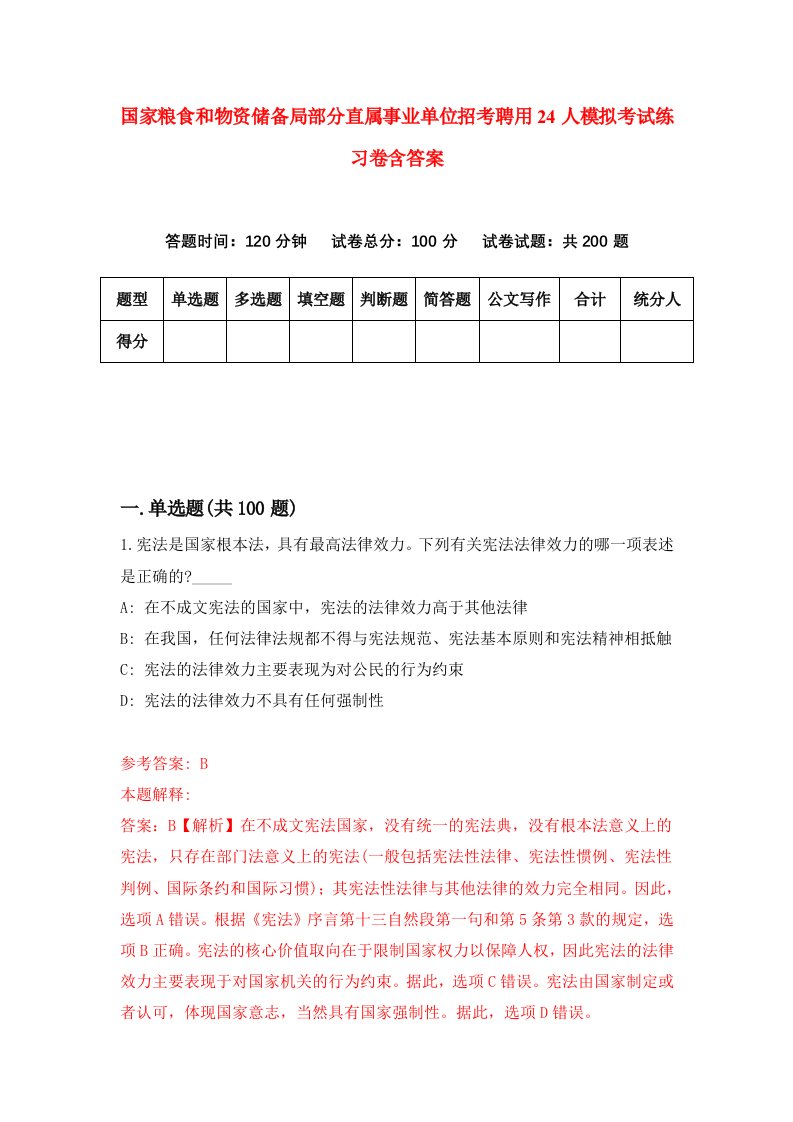 国家粮食和物资储备局部分直属事业单位招考聘用24人模拟考试练习卷含答案

答题时间：120分钟　试卷总分：100分　试卷试题：共200题

| 题型 | 单选题 | 多选题 | 填空题 | 判断题 | 简答题 | 公文写作 | 合计 | 统分人 |
|---|---|---|---|---|---|---|---|---|
| 得分 | | | | | | | | |

一.单选题(共100题)

1.宪法是国家根本法，具有最高法律效力。下列有关宪法法律效力的哪一项表述是正确的?_____

A: 在不成文宪法的国家中，宪法的法律效力高于其他法律

B: 在我国，任何法律法规都不得与宪法规范、宪法基本原则和宪法精神相抵触

C: 宪法的法律效力主要表现为对公民的行为约束

D: 宪法的法律效力不具有任何强制性

参考答案: B

本题解释:

答案：B【解析】在不成文宪法国家，没有统一的宪法典，没有根本法意义上的宪法，只存在部门法意义上的宪法(一般包括宪法性法律、宪法性惯例、宪法性判例、国际条约和国际习惯)；其宪法性法律与其他法律的效力完全相同。因此，选项A错误。根据《宪法》序言第十三自然段第一句和第5条第3款的规定，选项B正确。宪法的核心价值取向在于限制国家权力以保障人权，因此宪法的法律效力主要表现于对国家机关的行为约束。据此，选项C错误。宪法由国家制定或者认可，体现国家意志，当然具有国家强制性。据此，选项D错误。